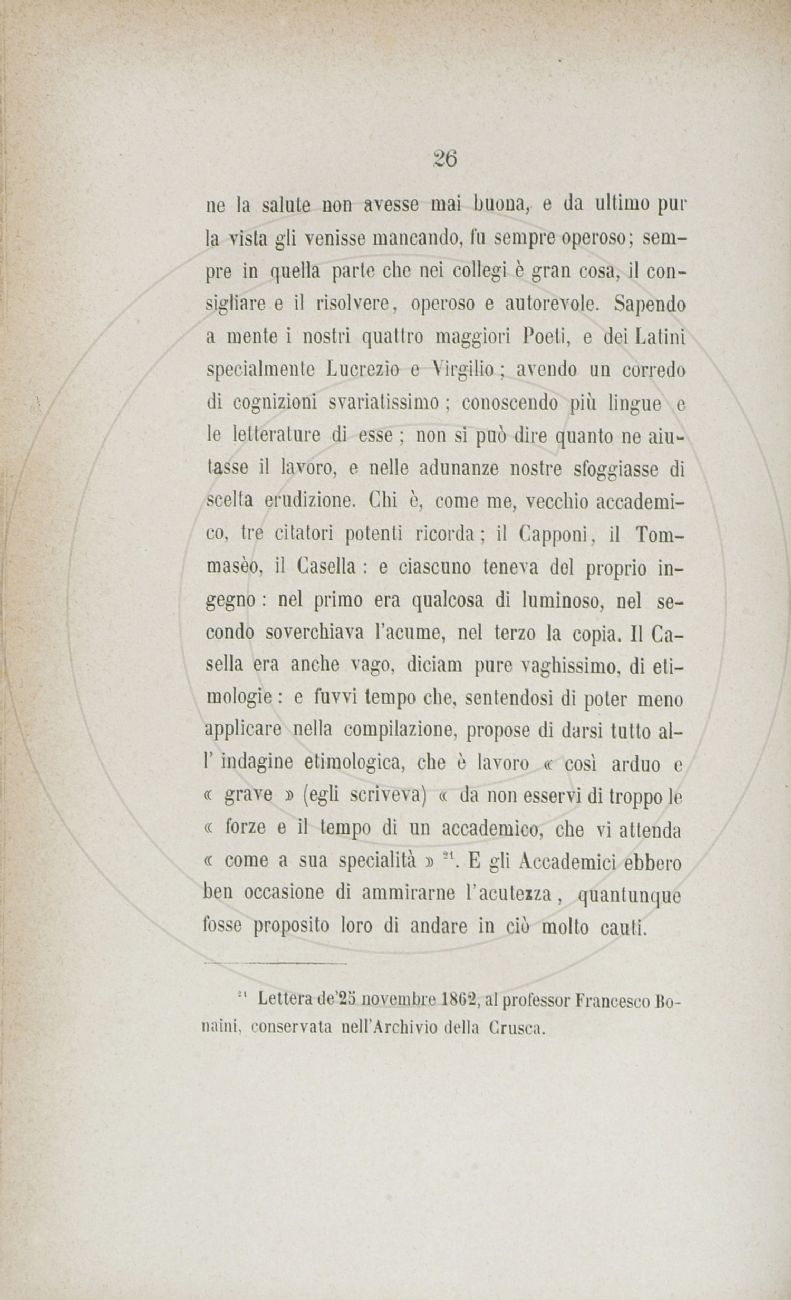 26

ne la salute non avesse mai buona, e da ultimo pur la vista gli venisse mancando, fu sempre operoso; sempre in quella parte che nei collegi è gran cosa, il consigliare e il risolvere, operoso e autorevole. Sapendo a mente i nostri quattro maggiori Poeti, e dei Latini specialmente Lucrezio e Virgilio; avendo un corredo di cognizioni svariatissimo; conoscendo più lingue e le letterature di esse; non si può dire quanto ne aiutasse il lavoro, e nelle adunanze nostre sfoggiasse di scelta erudizione. Chi è, come me, vecchio accademico, tre citatori potenti ricorda; il Capponi, il Tommasèo, il Casella: e ciascuno teneva del proprio ingegno: nel primo era qualcosa di luminoso, nel secondo soverchiava l'acume, nel terzo la copia. Il Casella era anche vago, diciam pure vaghissimo, di etimologie: e fuvvi tempo che, sentendosi di poter meno applicare nella compilazione, propose di darsi tutto all' indagine etimologica, che è lavoro « così arduo e « grave » (egli scriveva) « da non esservi di troppo le « forze e il tempo di un accademico, che vi attenda « come a sua specialità » $^{21}$. E gli Accademici ebbero ben occasione di ammirarne l'acutezza, quantunque fosse proposito loro di andare in ciò molto cauti.

$^{21}$ Lettera de'25 novembre 1862, al professor Francesco Bonaini, conservata nell'Archivio della Crusca.